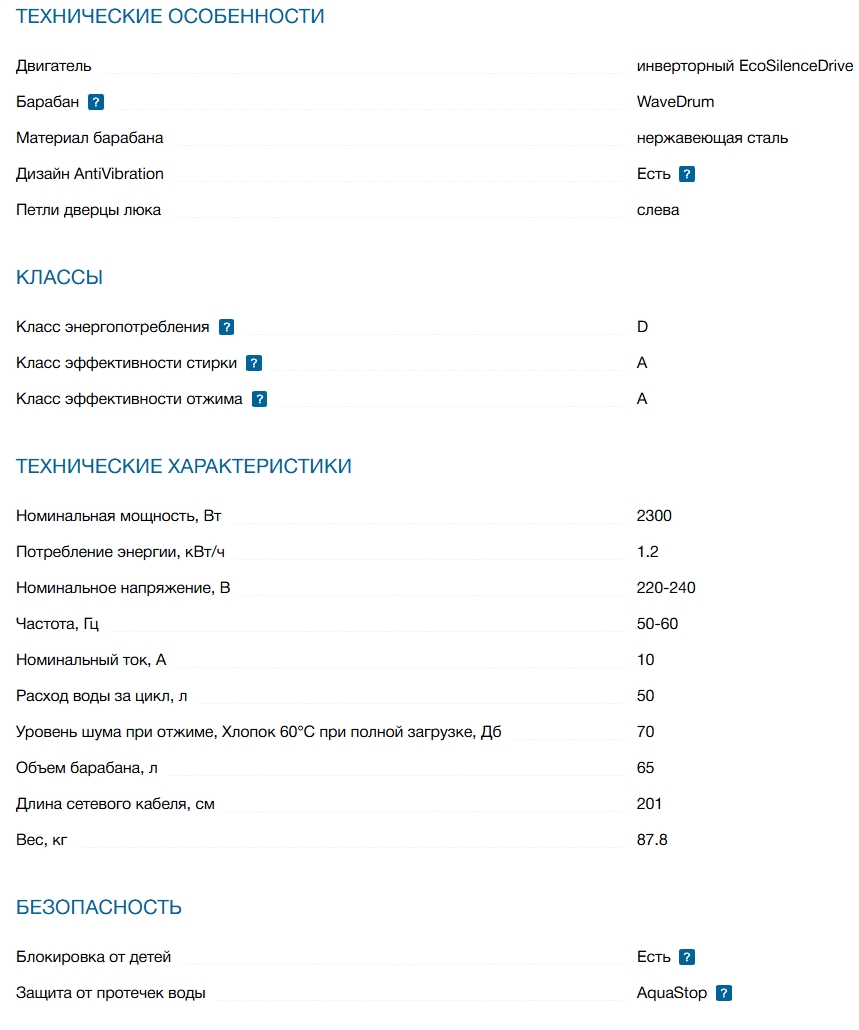 ТЕХНИЧЕСКИЕ ОСОБЕННОСТИ

| | |
|---|---|
| Двигатель | инверторный EcoSilenceDrive |
| Барабан ? | WaveDrum |
| Материал барабана | нержавеющая сталь |
| Дизайн AntiVibration | Есть ? |
| Петли дверцы люка | слева |

КЛАССЫ

| | |
|---|---|
| Класс энергопотребления ? | D |
| Класс эффективности стирки ? | A |
| Класс эффективности отжима ? | A |

ТЕХНИЧЕСКИЕ ХАРАКТЕРИСТИКИ

| | |
|---|---|
| Номинальная мощность, Вт | 2300 |
| Потребление энергии, кВт/ч | 1.2 |
| Номинальное напряжение, В | 220-240 |
| Частота, Гц | 50-60 |
| Номинальный ток, А | 10 |
| Расход воды за цикл, л | 50 |
| Уровень шума при отжиме, Хлопок 60°C при полной загрузке, Дб | 70 |
| Объем барабана, л | 65 |
| Длина сетевого кабеля, см | 201 |
| Вес, кг | 87.8 |

БЕЗОПАСНОСТЬ

| | |
|---|---|
| Блокировка от детей | Есть ? |
| Защита от протечек воды | AquaStop ? |